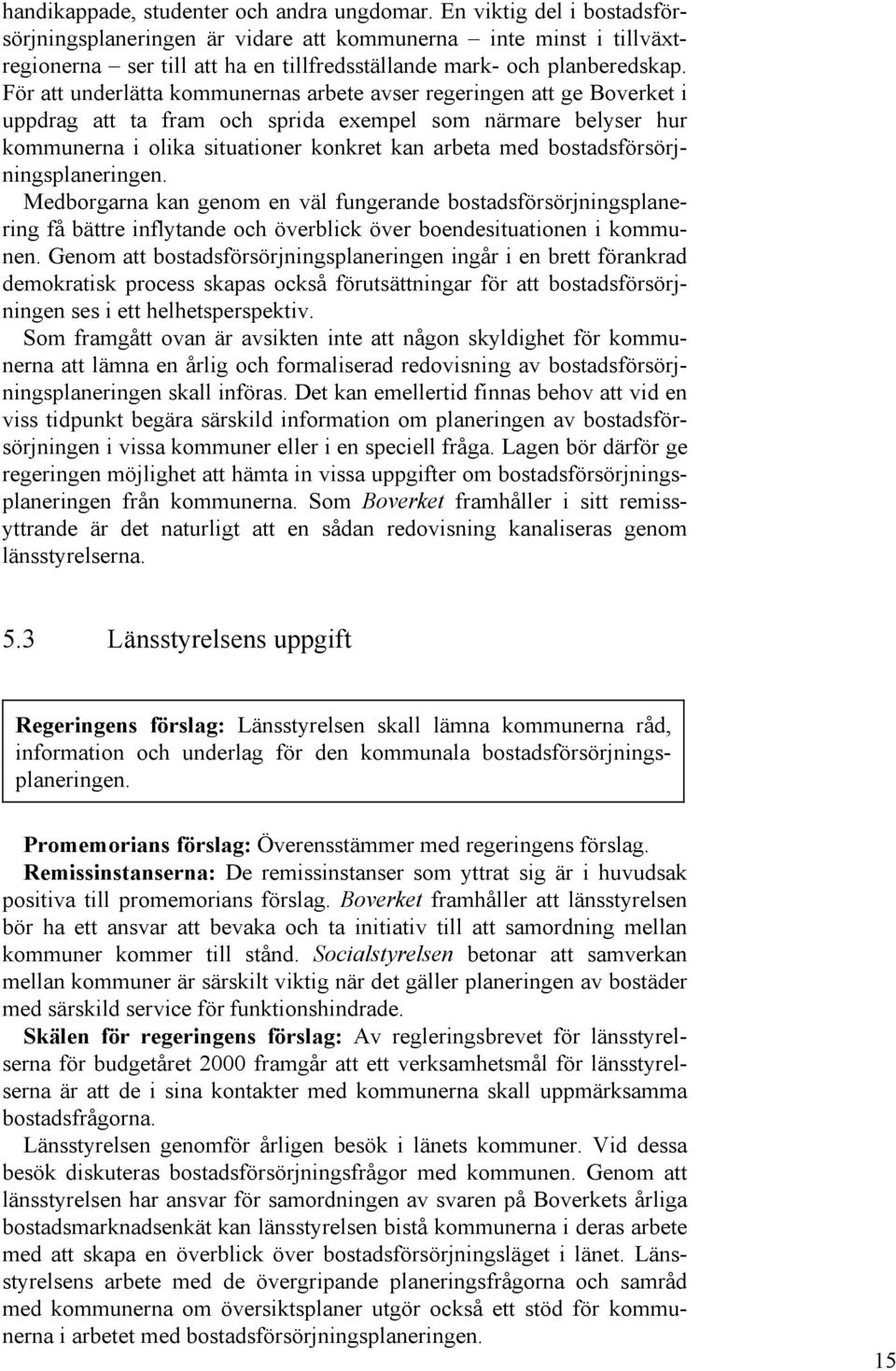 handikappade, studenter och andra ungdomar. En viktig del i bostadsförsörjningsplaneringen är vidare att kommunerna – inte minst i tillväxtregionerna – ser till att ha en tillfredsställande mark- och planberedskap. För att underlätta kommunernas arbete avser regeringen att ge Boverket i uppdrag att ta fram och sprida exempel som närmare belyser hur kommunerna i olika situationer konkret kan arbeta med bostadsförsörjningsplaneringen.

Medborgarna kan genom en väl fungerande bostadsförsörjningsplanering få bättre inflytande och överblick över boendesituationen i kommunen. Genom att bostadsförsörjningsplaneringen ingår i en brett förankrad demokratisk process skapas också förutsättningar för att bostadsförsörjningen ses i ett helhetsperspektiv.

Som framgått ovan är avsikten inte att någon skyldighet för kommunerna att lämna en årlig och formaliserad redovisning av bostadsförsörjningsplaneringen skall införas. Det kan emellertid finnas behov att vid en viss tidpunkt begära särskild information om planeringen av bostadsförsörjningen i vissa kommuner eller i en speciell fråga. Lagen bör därför ge regeringen möjlighet att hämta in vissa uppgifter om bostadsförsörjningsplaneringen från kommunerna. Som Boverket framhåller i sitt remissyttrande är det naturligt att en sådan redovisning kanaliseras genom länsstyrelserna.

5.3 Länsstyrelsens uppgift

Regeringens förslag: Länsstyrelsen skall lämna kommunerna råd, information och underlag för den kommunala bostadsförsörjningsplaneringen.

Promemorians förslag: Överensstämmer med regeringens förslag.

Remissinstanserna: De remissinstanser som yttrat sig är i huvudsak positiva till promemorians förslag. Boverket framhåller att länsstyrelsen bör ha ett ansvar att bevaka och ta initiativ till att samordning mellan kommuner kommer till stånd. Socialstyrelsen betonar att samverkan mellan kommuner är särskilt viktig när det gäller planeringen av bostäder med särskild service för funktionshindrade.

Skälen för regeringens förslag: Av regleringsbrevet för länsstyrelserna för budgetåret 2000 framgår att ett verksamhetsmål för länsstyrelserna är att de i sina kontakter med kommunerna skall uppmärksamma bostadsfrågorna.

Länsstyrelsen genomför årligen besök i länets kommuner. Vid dessa besök diskuteras bostadsförsörjningsfrågor med kommunen. Genom att länsstyrelsen har ansvar för samordningen av svaren på Boverkets årliga bostadsmarknadsenkät kan länsstyrelsen bistå kommunerna i deras arbete med att skapa en överblick över bostadsförsörjningsläget i länet. Länsstyrelsens arbete med de övergripande planeringsfrågorna och samråd med kommunerna om översiktsplaner utgör också ett stöd för kommunerna i arbetet med bostadsförsörjningsplaneringen.

15